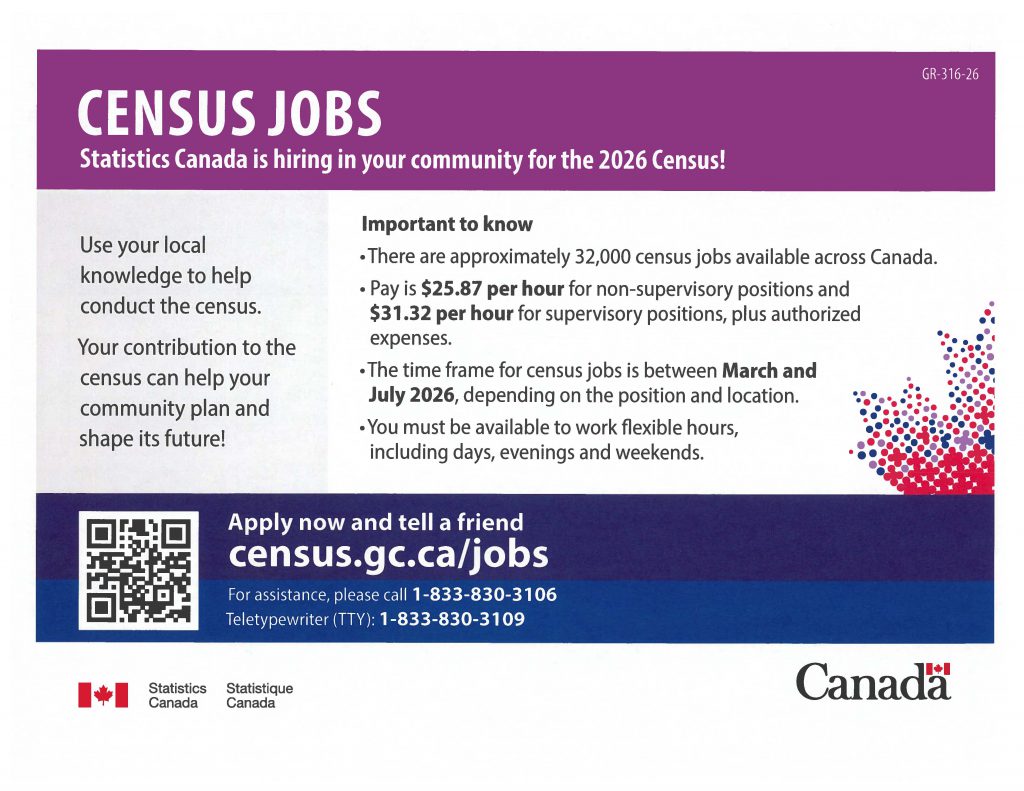 GR-316-26

CENSUS JOBS

Statistics Canada is hiring in your community for the 2026 Census!

Use your local knowledge to help conduct the census.

Your contribution to the census can help your community plan and shape its future!

Important to know

• There are approximately 32,000 census jobs available across Canada.

• Pay is $25.87 per hour for non-supervisory positions and $31.32 per hour for supervisory positions, plus authorized expenses.

• The time frame for census jobs is between March and July 2026, depending on the position and location.

• You must be available to work flexible hours, including days, evenings and weekends.

Apply now and tell a friend

census.gc.ca/jobs

For assistance, please call 1-833-830-3106

Teletypewriter (TTY): 1-833-830-3109

Statistics Canada
Statistique Canada

Canada